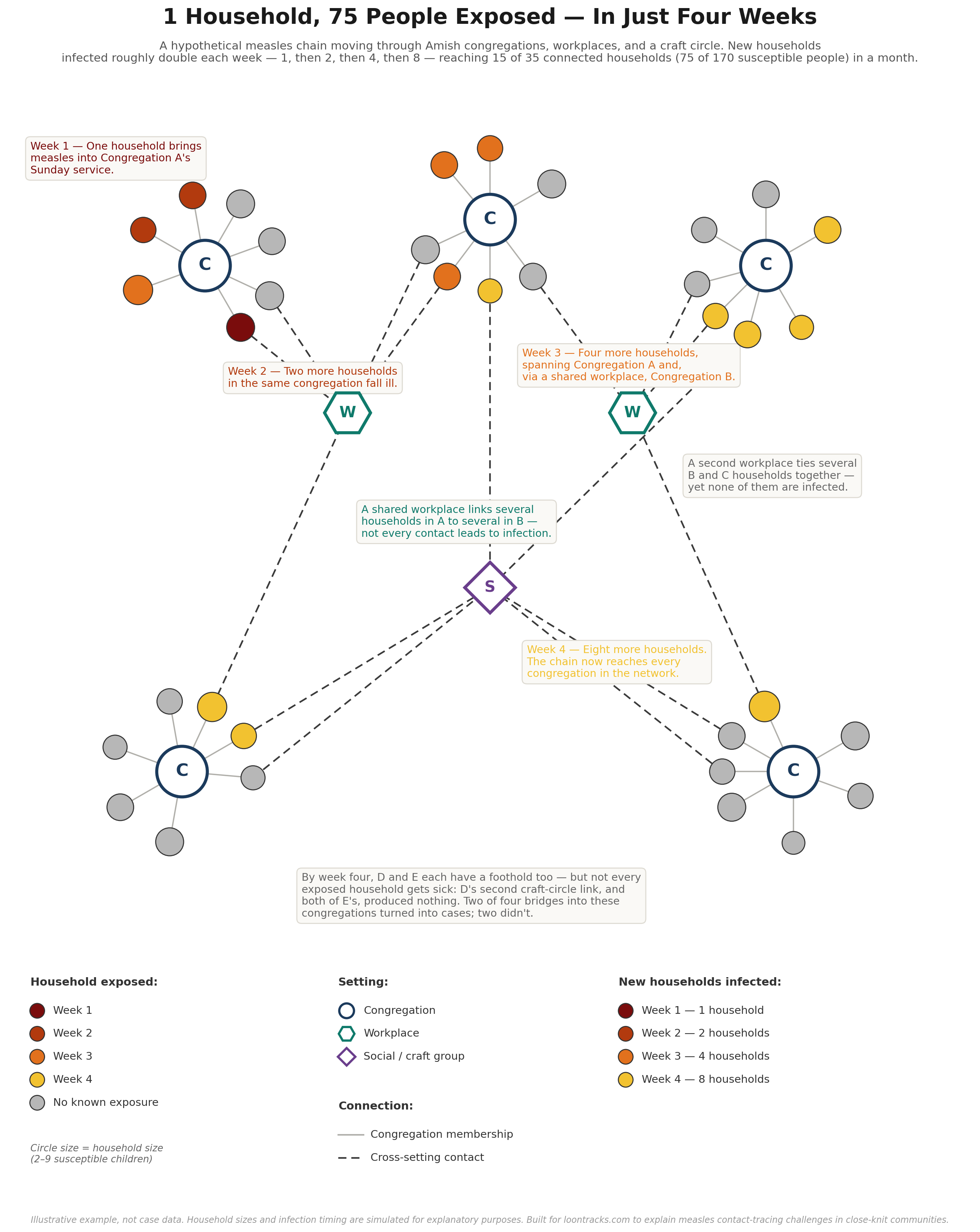 1 Household, 75 People Exposed — In Just Four Weeks

A hypothetical measles chain moving through Amish congregations, workplaces, and a craft circle. New households infected roughly double each week — 1, then 2, then 4, then 8 — reaching 15 of 35 connected households (75 of 170 susceptible people) in a month.

Week 1 — One household brings measles into Congregation A's Sunday service.

C

C

C

Week 2 — Two more households in the same congregation fall ill.

Week 3 — Four more households, spanning Congregation A and, via a shared workplace, Congregation B.

W

W

A second workplace ties several B and C households together — yet none of them are infected.

A shared workplace links several households in A to several in B — not every contact leads to infection.

S

Week 4 — Eight more households. The chain now reaches every congregation in the network.

C

C

By week four, D and E each have a foothold too — but not every exposed household gets sick: D's second craft-circle link, and both of E's, produced nothing. Two of four bridges into these congregations turned into cases; two didn't.

Household exposed:
Week 1
Week 2
Week 3
Week 4
No known exposure

Circle size = household size (2–9 susceptible children)

Setting:
Congregation
Workplace
Social / craft group

Connection:
Congregation membership
Cross-setting contact

New households infected:
Week 1 — 1 household
Week 2 — 2 households
Week 3 — 4 households
Week 4 — 8 households

Illustrative example, not case data. Household sizes and infection timing are simulated for explanatory purposes. Built for loontracks.com to explain measles contact-tracing challenges in close-knit communities.